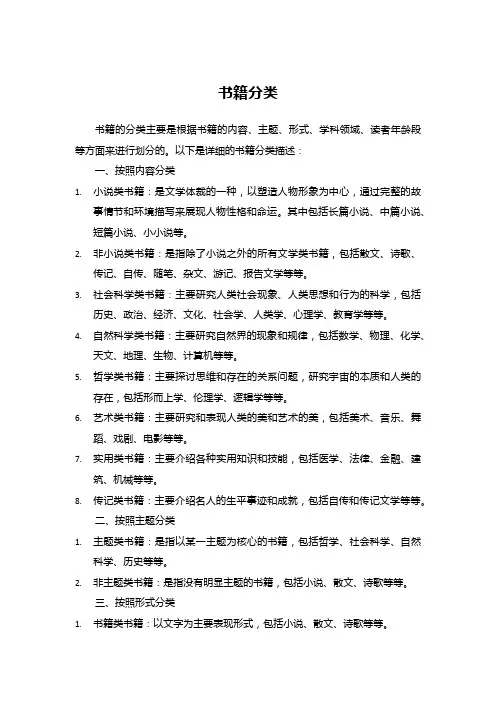 书籍分类

书籍的分类主要是根据书籍的内容、主题、形式、学科领域、读者年龄段等方面来进行划分的。以下是详细的书籍分类描述：

一、按照内容分类

1. 小说类书籍：是文学体裁的一种，以塑造人物形象为中心，通过完整的故事情节和环境描写来展现人物性格和命运。其中包括长篇小说、中篇小说、短篇小说、小小说等。

2. 非小说类书籍：是指除了小说之外的所有文学类书籍，包括散文、诗歌、传记、自传、随笔、杂文、游记、报告文学等等。

3. 社会科学类书籍：主要研究人类社会现象、人类思想和行为的科学，包括历史、政治、经济、文化、社会学、人类学、心理学、教育学等等。

4. 自然科学类书籍：主要研究自然界的现象和规律，包括数学、物理、化学、天文、地理、生物、计算机等等。

5. 哲学类书籍：主要探讨思维和存在的关系问题，研究宇宙的本质和人类的存在，包括形而上学、伦理学、逻辑学等等。

6. 艺术类书籍：主要研究和表现人类的美和艺术的美，包括美术、音乐、舞蹈、戏剧、电影等等。

7. 实用类书籍：主要介绍各种实用知识和技能，包括医学、法律、金融、建筑、机械等等。

8. 传记类书籍：主要介绍名人的生平事迹和成就，包括自传和传记文学等等。

二、按照主题分类

1. 主题类书籍：是指以某一主题为核心的书籍，包括哲学、社会科学、自然科学、历史等等。

2. 非主题类书籍：是指没有明显主题的书籍，包括小说、散文、诗歌等等。

三、按照形式分类

1. 书籍类书籍：以文字为主要表现形式，包括小说、散文、诗歌等等。